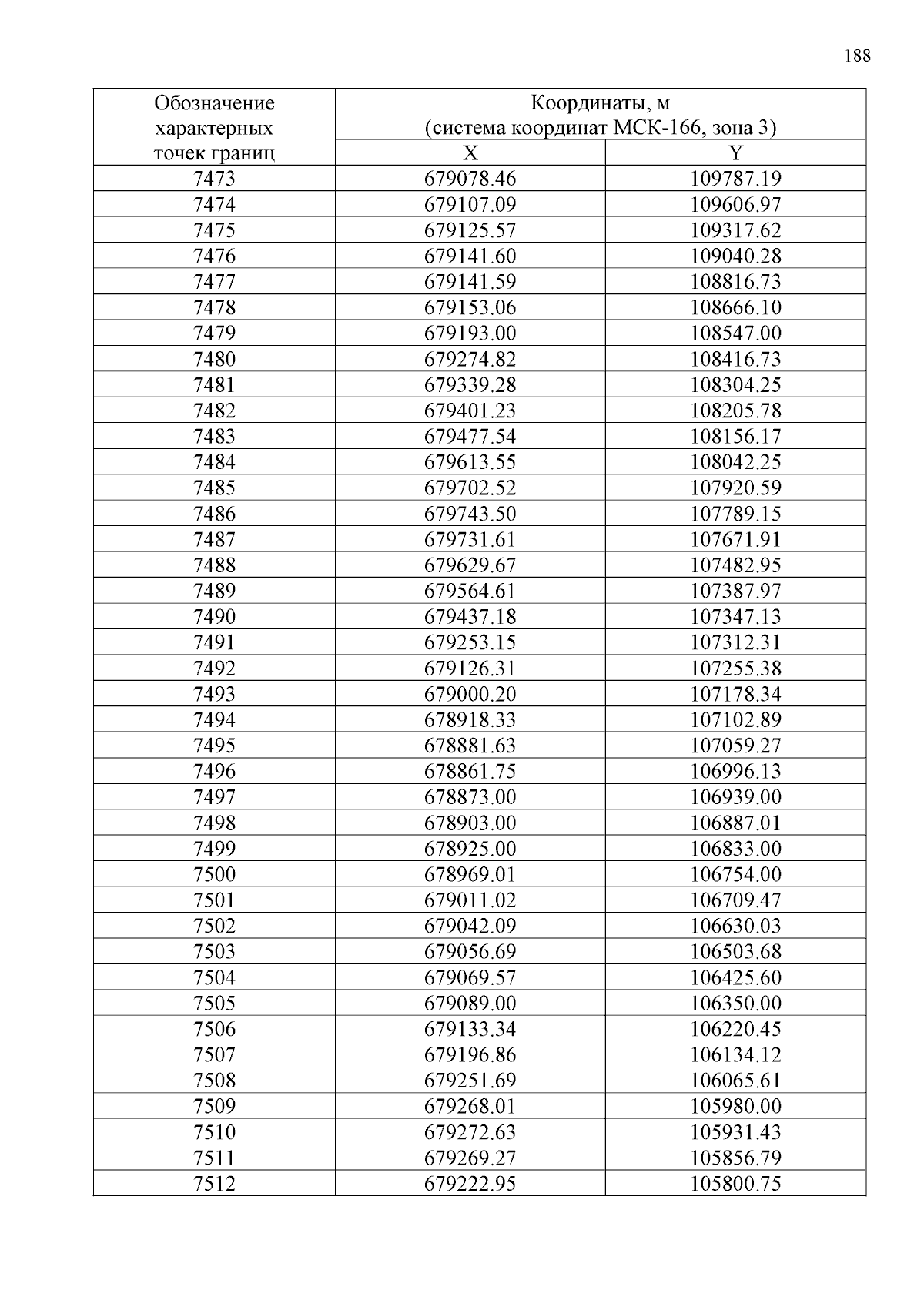 188

| Обозначение характерных точек границ | Координаты, м (система координат МСК-166, зона 3) | |
|---|---|---|
| | X | Y |
| 7473 | 679078.46 | 109787.19 |
| 7474 | 679107.09 | 109606.97 |
| 7475 | 679125.57 | 109317.62 |
| 7476 | 679141.60 | 109040.28 |
| 7477 | 679141.59 | 108816.73 |
| 7478 | 679153.06 | 108666.10 |
| 7479 | 679193.00 | 108547.00 |
| 7480 | 679274.82 | 108416.73 |
| 7481 | 679339.28 | 108304.25 |
| 7482 | 679401.23 | 108205.78 |
| 7483 | 679477.54 | 108156.17 |
| 7484 | 679613.55 | 108042.25 |
| 7485 | 679702.52 | 107920.59 |
| 7486 | 679743.50 | 107789.15 |
| 7487 | 679731.61 | 107671.91 |
| 7488 | 679629.67 | 107482.95 |
| 7489 | 679564.61 | 107387.97 |
| 7490 | 679437.18 | 107347.13 |
| 7491 | 679253.15 | 107312.31 |
| 7492 | 679126.31 | 107255.38 |
| 7493 | 679000.20 | 107178.34 |
| 7494 | 678918.33 | 107102.89 |
| 7495 | 678881.63 | 107059.27 |
| 7496 | 678861.75 | 106996.13 |
| 7497 | 678873.00 | 106939.00 |
| 7498 | 678903.00 | 106887.01 |
| 7499 | 678925.00 | 106833.00 |
| 7500 | 678969.01 | 106754.00 |
| 7501 | 679011.02 | 106709.47 |
| 7502 | 679042.09 | 106630.03 |
| 7503 | 679056.69 | 106503.68 |
| 7504 | 679069.57 | 106425.60 |
| 7505 | 679089.00 | 106350.00 |
| 7506 | 679133.34 | 106220.45 |
| 7507 | 679196.86 | 106134.12 |
| 7508 | 679251.69 | 106065.61 |
| 7509 | 679268.01 | 105980.00 |
| 7510 | 679272.63 | 105931.43 |
| 7511 | 679269.27 | 105856.79 |
| 7512 | 679222.95 | 105800.75 |